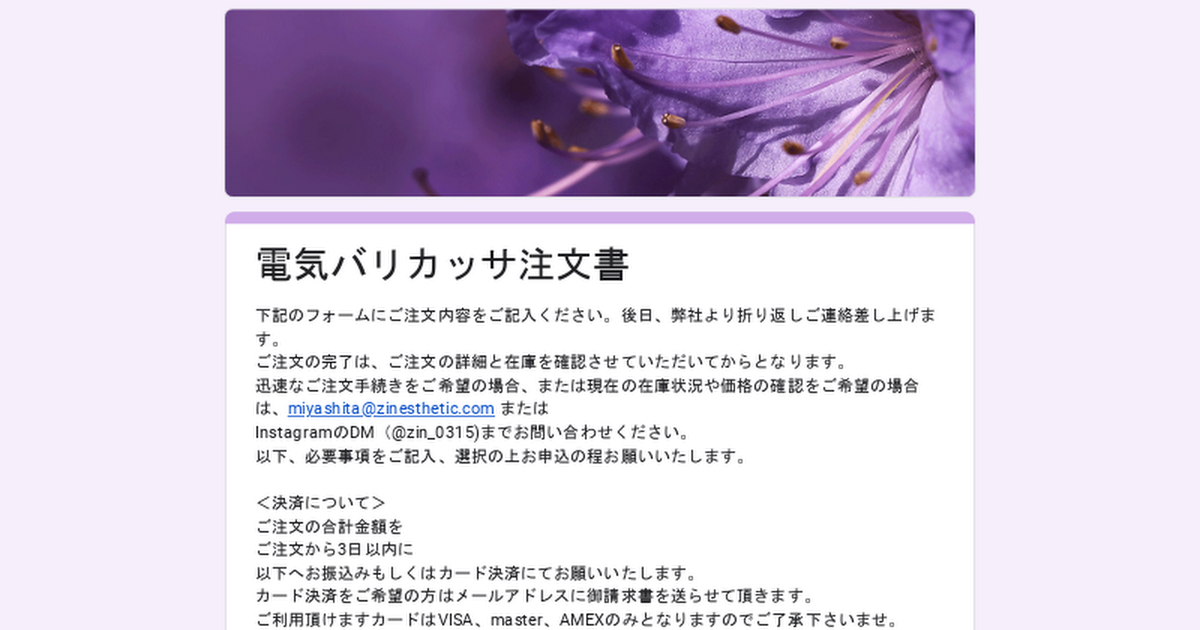 電気バリカッサ注文書

下記のフォームにご注文内容をご記入ください。後日、弊社より折り返しご連絡差し上げます。
ご注文の完了は、ご注文の詳細と在庫を確認させていただいてからとなります。
迅速なご注文手続きをご希望の場合、または現在の在庫状況や価格の確認をご希望の場合は、miyashita@zinesthetic.com または
InstagramのDM（@zin_0315)までお問い合わせください。
以下、必要事項をご記入、選択の上お申込の程お願いいたします。

＜決済について＞
ご注文の合計金額を
ご注文から3日以内に
以下へお振込みもしくはカード決済にてお願いいたします。
カード決済をご希望の方はメールアドレスに御請求書を送らせて頂きます。
ご利用頂けますカードはVISA、master、AMEXのみとなりますのでご了承下さいませ。